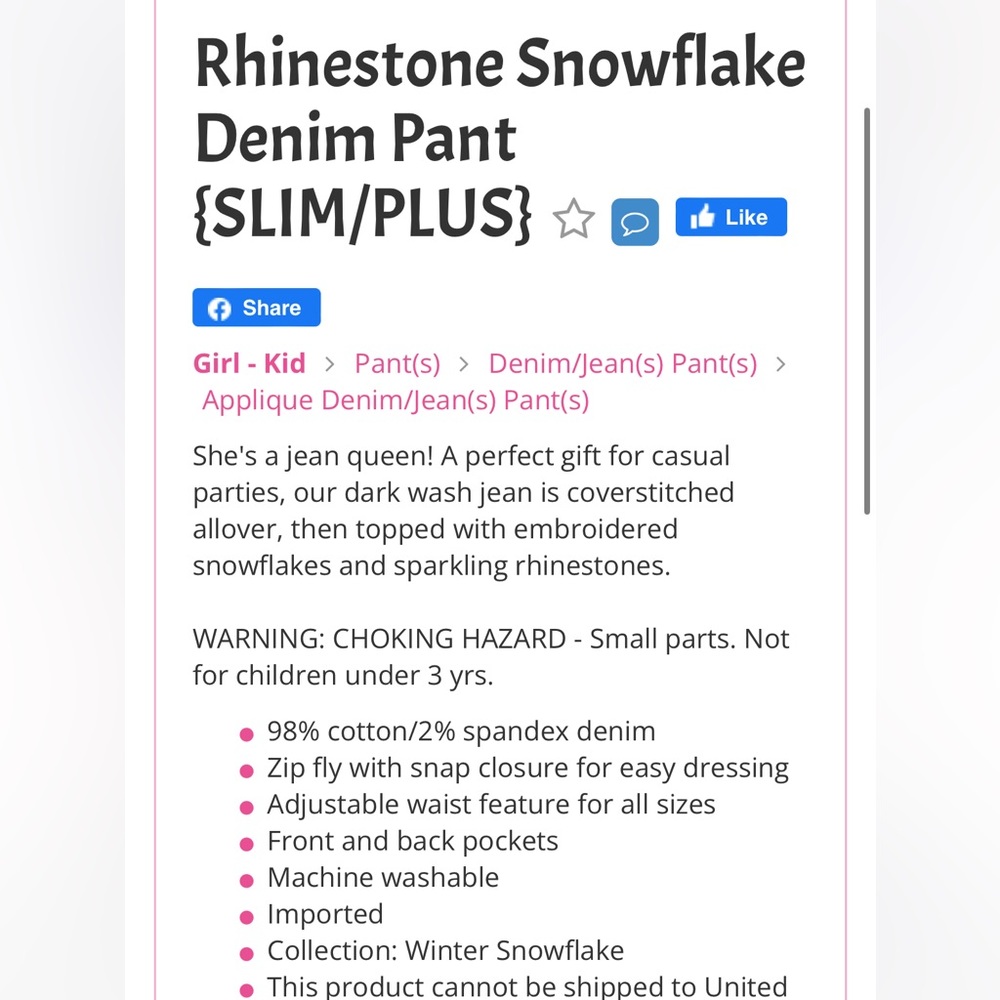 Rhinestone Snowflake Denim Pant {SLIM/PLUS}

Like

Share

Girl - Kid > Pant(s) > Denim/Jean(s) Pant(s) > Applique Denim/Jean(s) Pant(s)

She's a jean queen! A perfect gift for casual parties, our dark wash jean is coverstitched allover, then topped with embroidered snowflakes and sparkling rhinestones.

WARNING: CHOKING HAZARD - Small parts. Not for children under 3 yrs.

- 98% cotton/2% spandex denim
- Zip fly with snap closure for easy dressing
- Adjustable waist feature for all sizes
- Front and back pockets
- Machine washable
- Imported
- Collection: Winter Snowflake
- This product cannot be shipped to United